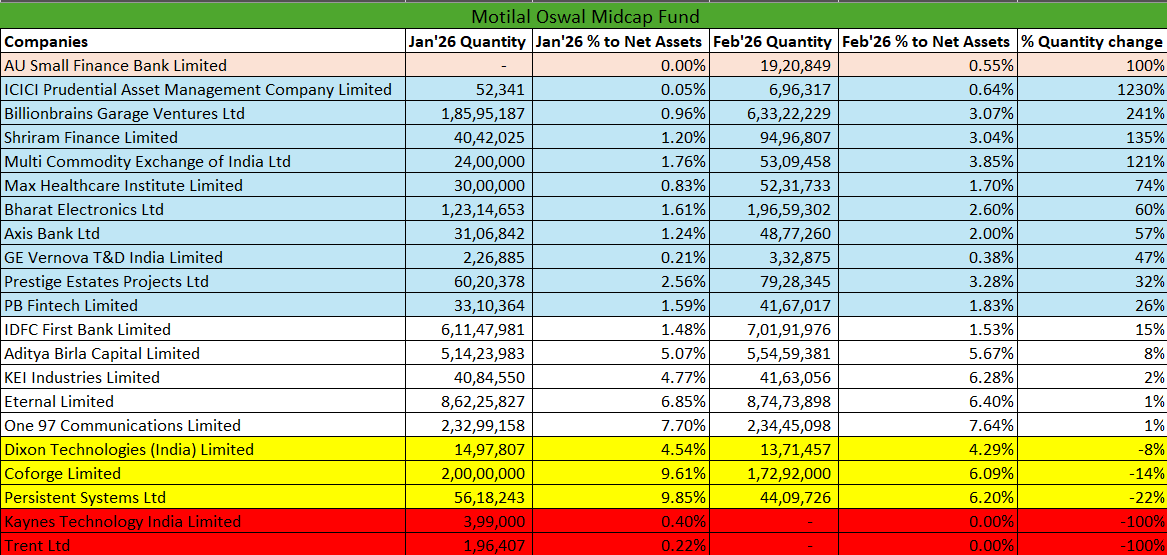 Motilal Oswal Midcap Fund

| Companies | Jan'26 Quantity | Jan'26 % to Net Assets | Feb'26 Quantity | Feb'26 % to Net Assets | % Quantity change |
|---|---|---|---|---|---|
| AU Small Finance Bank Limited | - | 0.00% | 19,20,849 | 0.55% | 100% |
| ICICI Prudential Asset Management Company Limited | 52,341 | 0.05% | 6,96,317 | 0.64% | 1230% |
| Billionbrains Garage Ventures Ltd | 1,85,95,187 | 0.96% | 6,33,22,229 | 3.07% | 241% |
| Shriram Finance Limited | 40,42,025 | 1.20% | 94,96,807 | 3.04% | 135% |
| Multi Commodity Exchange of India Ltd | 24,00,000 | 1.76% | 53,09,458 | 3.85% | 121% |
| Max Healthcare Institute Limited | 30,00,000 | 0.83% | 52,31,733 | 1.70% | 74% |
| Bharat Electronics Ltd | 1,23,14,653 | 1.61% | 1,96,59,302 | 2.60% | 60% |
| Axis Bank Ltd | 31,06,842 | 1.24% | 48,77,260 | 2.00% | 57% |
| GE Vernova T&D India Limited | 2,26,885 | 0.21% | 3,32,875 | 0.38% | 47% |
| Prestige Estates Projects Ltd | 60,20,378 | 2.56% | 79,28,345 | 3.28% | 32% |
| PB Fintech Limited | 33,10,364 | 1.59% | 41,67,017 | 1.83% | 26% |
| IDFC First Bank Limited | 6,11,47,981 | 1.48% | 7,01,91,976 | 1.53% | 15% |
| Aditya Birla Capital Limited | 5,14,23,983 | 5.07% | 5,54,59,381 | 5.67% | 8% |
| KEI Industries Limited | 40,84,550 | 4.77% | 41,63,056 | 6.28% | 2% |
| Eternal Limited | 8,62,25,827 | 6.85% | 8,74,73,898 | 6.40% | 1% |
| One 97 Communications Limited | 2,32,99,158 | 7.70% | 2,34,45,098 | 7.64% | 1% |
| Dixon Technologies (India) Limited | 14,97,807 | 4.54% | 13,71,457 | 4.29% | -8% |
| Coforge Limited | 2,00,00,000 | 9.61% | 1,72,92,000 | 6.09% | -14% |
| Persistent Systems Ltd | 56,18,243 | 9.85% | 44,09,726 | 6.20% | -22% |
| Kaynes Technology India Limited | 3,99,000 | 0.40% | - | 0.00% | -100% |
| Trent Ltd | 1,96,407 | 0.22% | - | 0.00% | -100% |